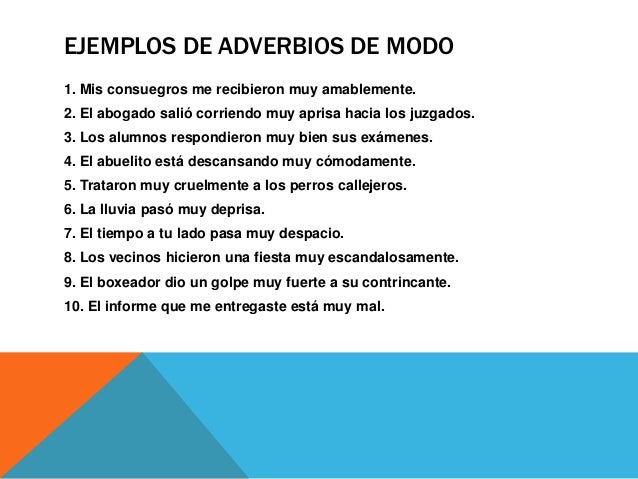 EJEMPLOS DE ADVERBIOS DE MODO

1. Mis consuegros me recibieron muy amablemente.
2. El abogado salió corriendo muy aprisa hacia los juzgados.
3. Los alumnos respondieron muy bien sus exámenes.
4. El abuelito está descansando muy cómodamente.
5. Trataron muy cruelmente a los perros callejeros.
6. La lluvia pasó muy deprisa.
7. El tiempo a tu lado pasa muy despacio.
8. Los vecinos hicieron una fiesta muy escandalosamente.
9. El boxeador dio un golpe muy fuerte a su contrincante.
10. El informe que me entregaste está muy mal.